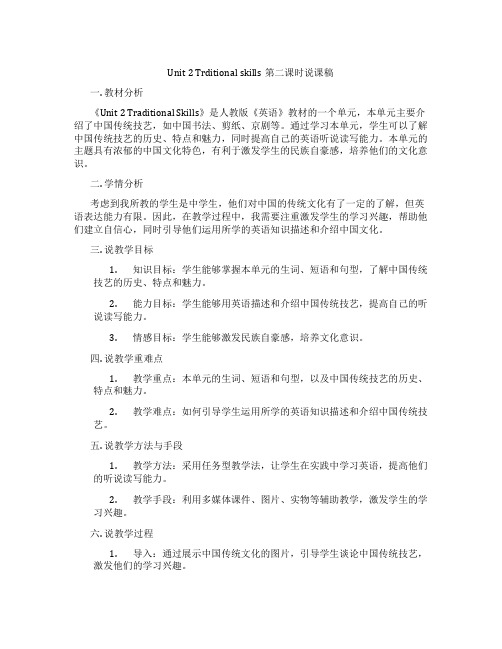 Unit 2 Trditional skills 第二课时说课稿

一. 教材分析

《Unit 2 Traditional Skills》是人教版《英语》教材的一个单元，本单元主要介绍了中国传统技艺，如中国书法、剪纸、京剧等。通过学习本单元，学生可以了解中国传统技艺的历史、特点和魅力，同时提高自己的英语听说读写能力。本单元的主题具有浓郁的中国文化特色，有利于激发学生的民族自豪感，培养他们的文化意识。

二. 学情分析

考虑到我所教的学生是中学生，他们对中国的传统文化有了一定的了解，但英语表达能力有限。因此，在教学过程中，我需要注重激发学生的学习兴趣，帮助他们建立自信心，同时引导他们运用所学的英语知识描述和介绍中国文化。

三. 说教学目标

1. 知识目标：学生能够掌握本单元的生词、短语和句型，了解中国传统技艺的历史、特点和魅力。

2. 能力目标：学生能够用英语描述和介绍中国传统技艺，提高自己的听说读写能力。

3. 情感目标：学生能够激发民族自豪感，培养文化意识。

四. 说教学重难点

1. 教学重点：本单元的生词、短语和句型，以及中国传统技艺的历史、特点和魅力。

2. 教学难点：如何引导学生运用所学的英语知识描述和介绍中国传统技艺。

五. 说教学方法与手段

1. 教学方法：采用任务型教学法，让学生在实践中学习英语，提高他们的听说读写能力。

2. 教学手段：利用多媒体课件、图片、实物等辅助教学，激发学生的学习兴趣。

六. 说教学过程

1. 导入：通过展示中国传统文化的图片，引导学生谈论中国传统技艺，激发他们的学习兴趣。